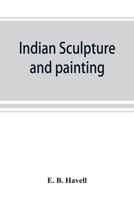 Indian Sculpture and painting

E. B. Havell